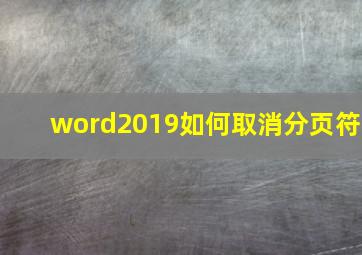 word2019如何取消分页符